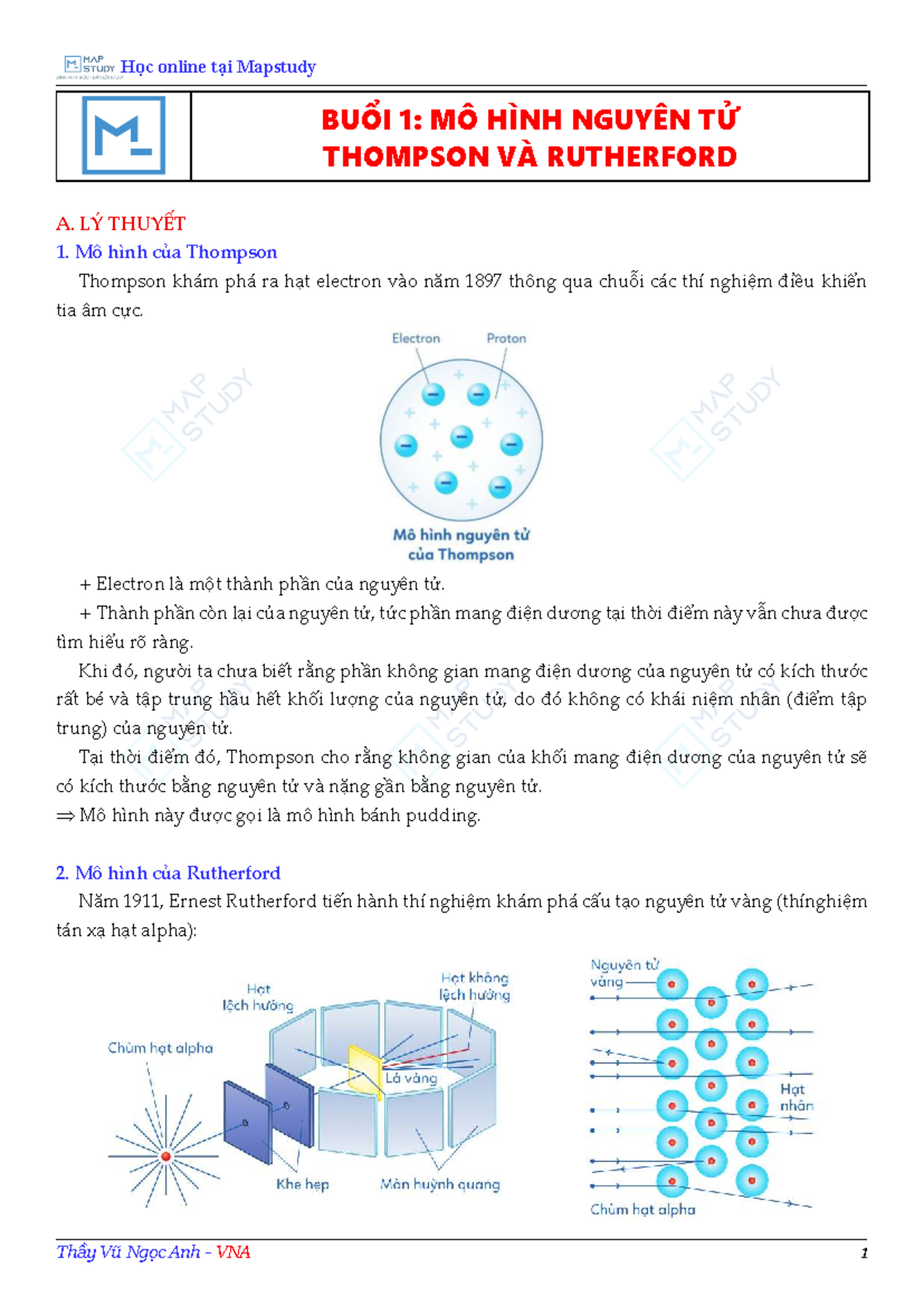 MAP STUDY Học online tại Mapstudy

BUỔI 1: MÔ HÌNH NGUYÊN TỬ THOMPSON VÀ RUTHERFORD

A. LÝ THUYẾT

1. Mô hình của Thompson

Thompson khám phá ra hạt electron vào năm 1897 thông qua chuỗi các thí nghiệm điều khiển tia âm cực.

Electron
Proton
Mô hình nguyên tử của Thompson

+ Electron là một thành phần của nguyên tử.

+ Thành phần còn lại của nguyên tử, tức phần mang điện dương tại thời điểm này vẫn chưa được tìm hiểu rõ ràng.

Khi đó, người ta chưa biết rằng phần không gian mang điện dương của nguyên tử có kích thước rất bé và tập trung hầu hết khối lượng của nguyên tử, do đó không có khái niệm nhân (điểm tập trung) của nguyên tử.

Tại thời điểm đó, Thompson cho rằng không gian của khối mang điện dương của nguyên tử sẽ có kích thước bằng nguyên tử và nặng gần bằng nguyên tử.

⇒ Mô hình này được gọi là mô hình bánh pudding.

2. Mô hình của Rutherford

Năm 1911, Ernest Rutherford tiến hành thí nghiệm khám phá cấu tạo nguyên tử vàng (thínghiệm tán xạ hạt alpha):

Hạt lệch hướng
Hạt không lệch hướng
Chùm hạt alpha
Lá vàng
Khe hẹp
Màn huỳnh quang

Nguyên tử vàng
Hạt nhân
Chùm hạt alpha

Thầy Vũ Ngọc Anh - VNA 1

MAP STUDY